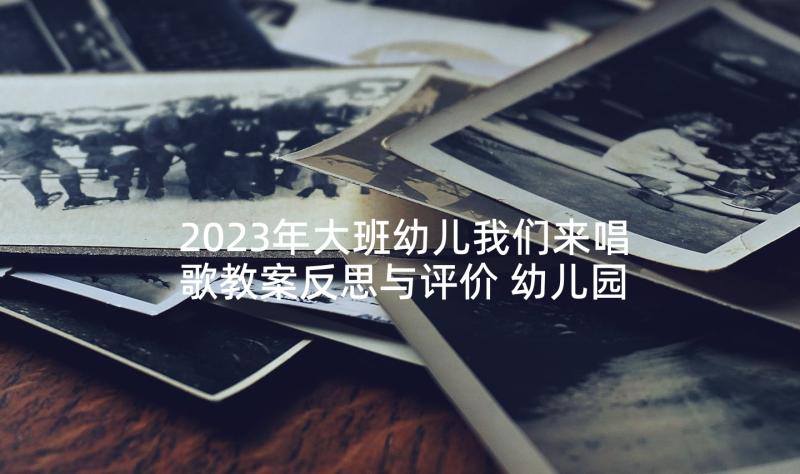 2023年大班幼儿我们来唱歌教案反思与评价 幼儿园